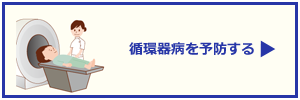 循環器病を予防する ▶